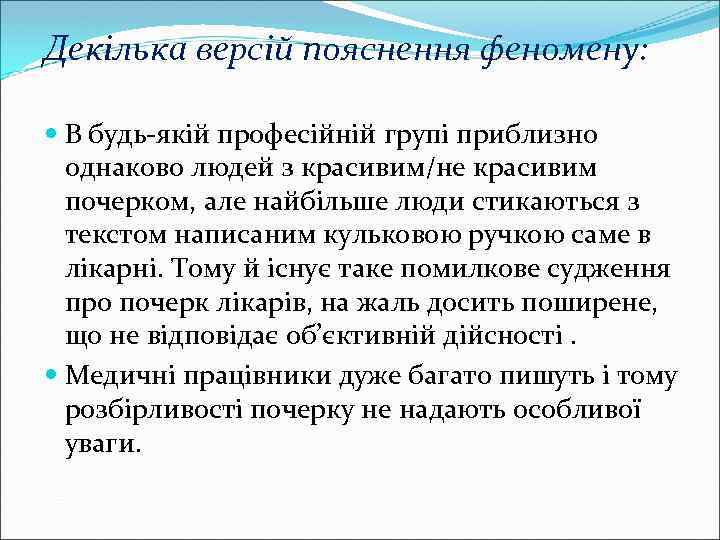 Декілька версій пояснення феномену:

В будь-якій професійній групі приблизно однаково людей з красивим/не красивим почерком, але найбільше люди стикаються з текстом написаним кульковою ручкою саме в лікарні. Тому й існує таке помилкове судження про почерк лікарів, на жаль досить поширене, що не відповідає об'єктивній дійсності .

Медичні працівники дуже багато пишуть і тому розбірливості почерку не надають особливої уваги.